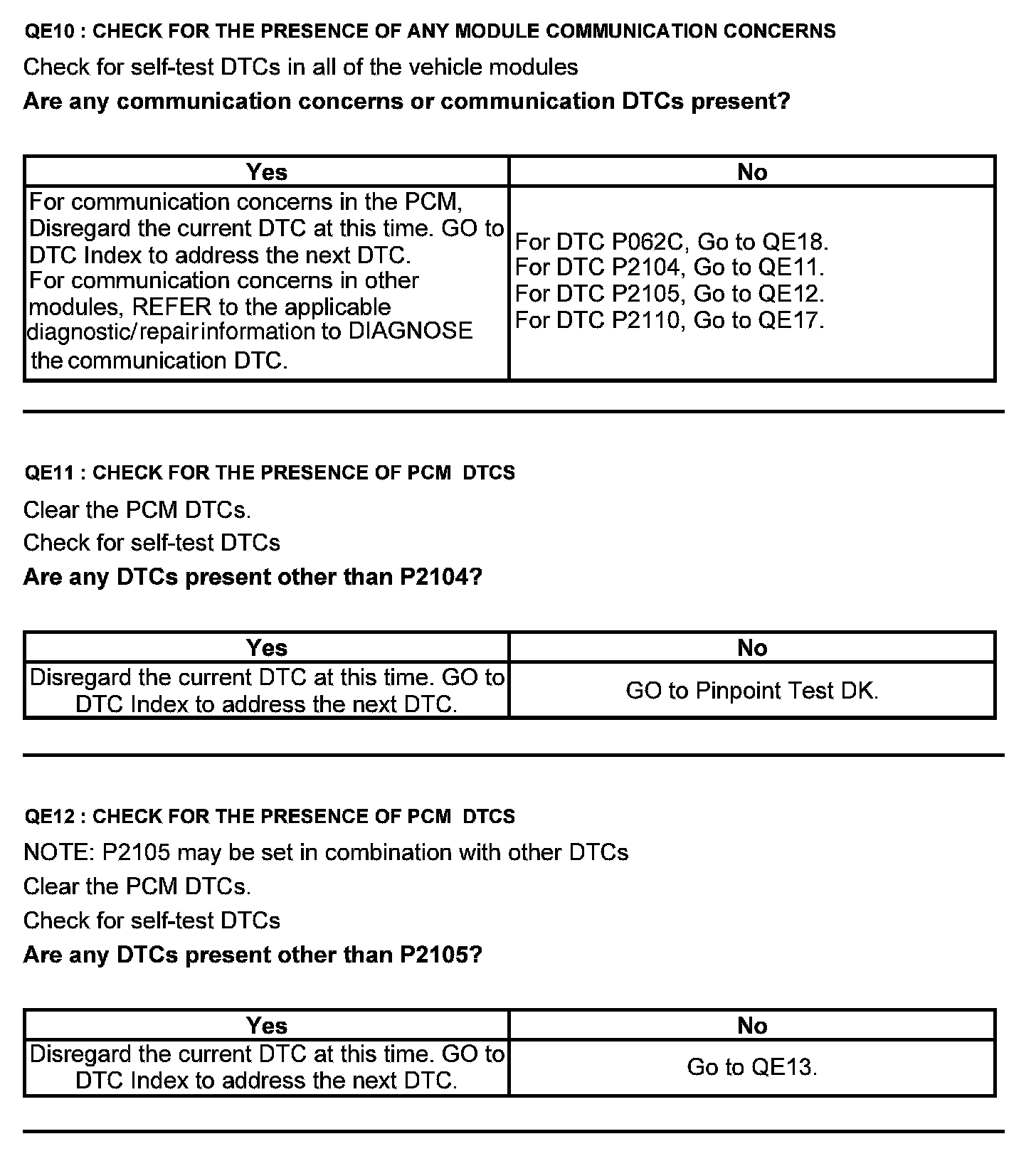 QE10 : CHECK FOR THE PRESENCE OF ANY MODULE COMMUNICATION CONCERNS

Check for self-test DTCs in all of the vehicle modules

Are any communication concerns or communication DTCs present?

| Yes | No |
|---|---|
| For communication concerns in the PCM, Disregard the current DTC at this time. GO to DTC Index to address the next DTC. For communication concerns in other modules, REFER to the applicable diagnostic/repair information to DIAGNOSE the communication DTC. | For DTC P062C, Go to QE18. For DTC P2104, Go to QE11. For DTC P2105, Go to QE12. For DTC P2110, Go to QE17. |

QE11 : CHECK FOR THE PRESENCE OF PCM DTCS

Clear the PCM DTCs.

Check for self-test DTCs

Are any DTCs present other than P2104?

| Yes | No |
|---|---|
| Disregard the current DTC at this time. GO to DTC Index to address the next DTC. | GO to Pinpoint Test DK. |

QE12 : CHECK FOR THE PRESENCE OF PCM DTCS

NOTE: P2105 may be set in combination with other DTCs

Clear the PCM DTCs.

Check for self-test DTCs

Are any DTCs present other than P2105?

| Yes | No |
|---|---|
| Disregard the current DTC at this time. GO to DTC Index to address the next DTC. | Go to QE13. |